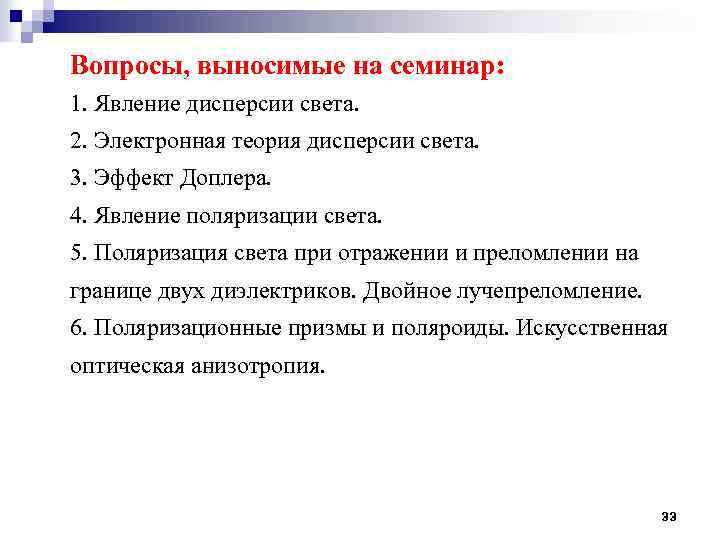 Вопросы, выносимые на семинар:

1. Явление дисперсии света.

2. Электронная теория дисперсии света.

3. Эффект Доплера.

4. Явление поляризации света.

5. Поляризация света при отражении и преломлении на границе двух диэлектриков. Двойное лучепреломление.

6. Поляризационные призмы и поляроиды. Искусственная оптическая анизотропия.

33